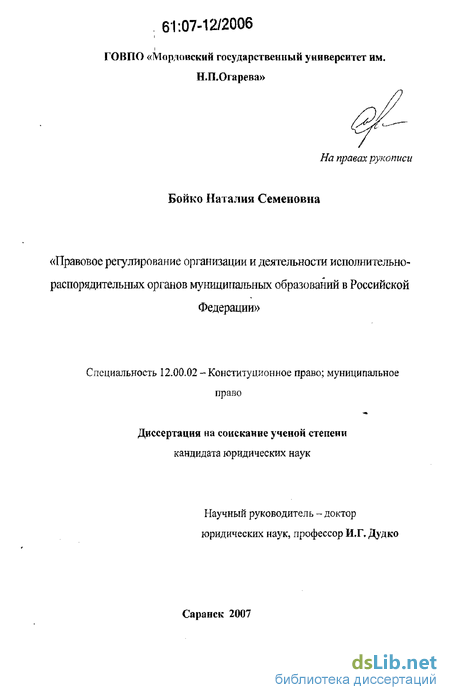 61:07-12/2006

ГОВПО «Мордовский государственный университет им. Н.П.Огарева»

На правах рукописи

Бойко Наталия Семеновна

«Правовое регулирование организации и деятельности исполнительно-распорядительных органов муниципальных образований в Российской Федерации»

Специальность 12.00.02 – Конституционное право; муниципальное право

Диссертация на соискание ученой степени кандидата юридических наук

Научный руководитель – доктор юридических наук, профессор И.Г. Дудко

Саранск 2007

dsLib.net
библиотека диссертаций